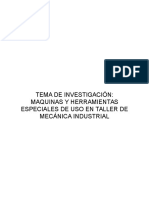 PDF

TEMA DE INVESTIGACIÓN: MAQUINAS Y HERRAMIENTAS ESPECIALES DE USO EN TALLER DE MECÁNICA INDUSTRIAL